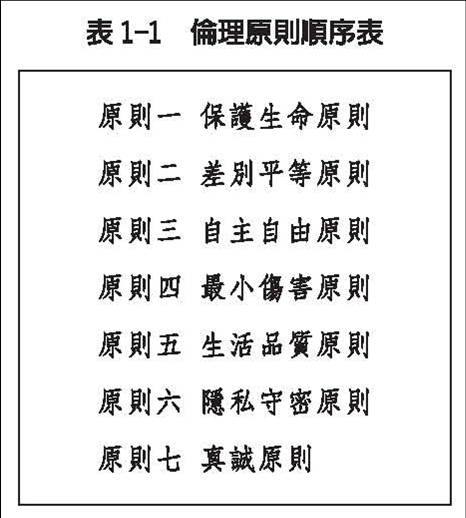 表 1-1　倫理原則順序表

原則一　保護生命原則

原則二　差別平等原則

原則三　自主自由原則

原則四　最小傷害原則

原則五　生活品質原則

原則六　隱私守密原則

原則七　真誠原則